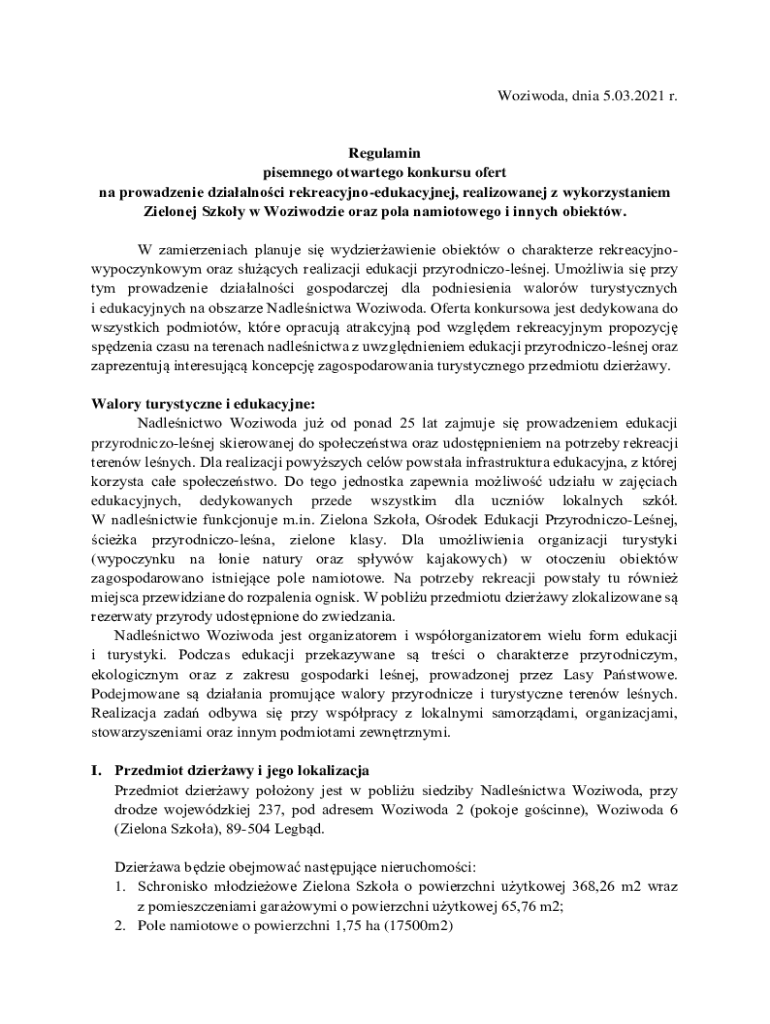 Woziwoda, dnia 5.03.2021 r.

Regulamin
pisemnego otwartego konkursu ofert
na prowadzenie działalności rekreacyjno-edukacyjnej, realizowanej z wykorzystaniem Zielonej Szkoły w Woziwodzie oraz pola namiotowego i innych obiektów.

W zamierzeniach planuje się wydzierżawienie obiektów o charakterze rekreacyjno-wypoczynkowym oraz służących realizacji edukacji przyrodniczo-leśnej. Umożliwia się przy tym prowadzenie działalności gospodarczej dla podniesienia walorów turystycznych i edukacyjnych na obszarze Nadleśnictwa Woziwoda. Oferta konkursowa jest dedykowana do wszystkich podmiotów, które opracują atrakcyjną pod względem rekreacyjnym propozycję spędzenia czasu na terenach nadleśnictwa z uwzględnieniem edukacji przyrodniczo-leśnej oraz zaprezentują interesującą koncepcję zagospodarowania turystycznego przedmiotu dzierżawy.

Walory turystyczne i edukacyjne:
Nadleśnictwo Woziwoda już od ponad 25 lat zajmuje się prowadzeniem edukacji przyrodniczo-leśnej skierowanej do społeczeństwa oraz udostępnieniem na potrzeby rekreacji terenów leśnych. Dla realizacji powyższych celów powstała infrastruktura edukacyjna, z której korzysta całe społeczeństwo. Do tego jednostka zapewnia możliwość udziału w zajęciach edukacyjnych, dedykowanych przede wszystkim dla uczniów lokalnych szkół. W nadleśnictwie funkcjonuje m.in. Zielona Szkoła, Ośrodek Edukacji Przyrodniczo-Leśnej, ścieżka przyrodniczo-leśna, zielone klasy. Dla umożliwienia organizacji turystyki (wypoczynku na łonie natury oraz spływów kajakowych) w otoczeniu obiektów zagospodarowano istniejące pole namiotowe. Na potrzeby rekreacji powstały tu również miejsca przewidziane do rozpalenia ognisk. W pobliżu przedmiotu dzierżawy zlokalizowane są rezerwaty przyrody udostępnione do zwiedzania.
Nadleśnictwo Woziwoda jest organizatorem i współorganizatorem wielu form edukacji i turystyki. Podczas edukacji przekazywane są treści o charakterze przyrodniczym, ekologicznym oraz z zakresu gospodarki leśnej, prowadzonej przez Lasy Państwowe. Podejmowane są działania promujące walory przyrodnicze i turystyczne terenów leśnych. Realizacja zadań odbywa się przy współpracy z lokalnymi samorządami, organizacjami, stowarzyszeniami oraz innym podmiotami zewnętrznymi.

I. Przedmiot dzierżawy i jego lokalizacja
Przedmiot dzierżawy położony jest w pobliżu siedziby Nadleśnictwa Woziwoda, przy drodze wojewódzkiej 237, pod adresem Woziwoda 2 (pokoje gościnne), Woziwoda 6 (Zielona Szkoła), 89-504 Legbąd.

Dzierżawa będzie obejmować następujące nieruchomości:
1. Schronisko młodzieżowe Zielona Szkoła o powierzchni użytkowej 368,26 m2 wraz z pomieszczeniami garażowymi o powierzchni użytkowej 65,76 m2;
2. Pole namiotowe o powierzchni 1,75 ha (17500m2)